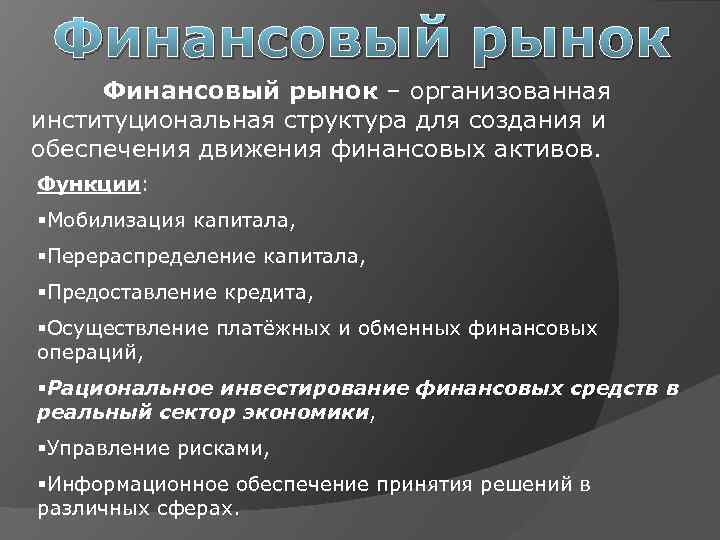 Финансовый рынок

Финансовый рынок – организованная институциональная структура для создания и обеспечения движения финансовых активов.

Функции:

▪Мобилизация капитала,

▪Перераспределение капитала,

▪Предоставление кредита,

▪Осуществление платёжных и обменных финансовых операций,

▪Рациональное инвестирование финансовых средств в реальный сектор экономики,

▪Управление рисками,

▪Информационное обеспечение принятия решений в различных сферах.